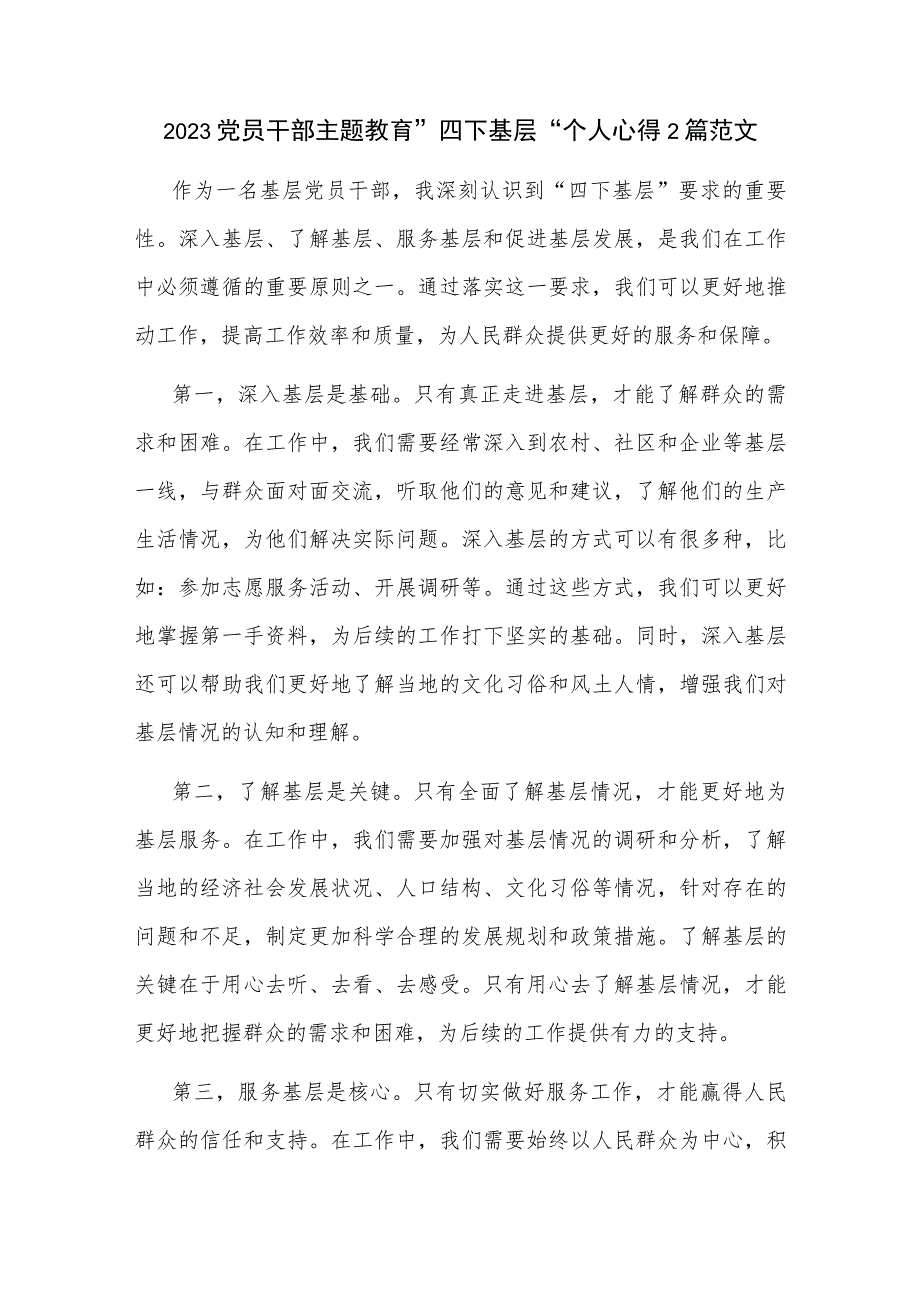 2023党员干部主题教育”四下基层“个人心得2篇范文

作为一名基层党员干部，我深刻认识到“四下基层”要求的重要性。深入基层、了解基层、服务基层和促进基层发展，是我们在工作中必须遵循的重要原则之一。通过落实这一要求，我们可以更好地推动工作，提高工作效率和质量，为人民群众提供更好的服务和保障。

第一，深入基层是基础。只有真正走进基层，才能了解群众的需求和困难。在工作中，我们需要经常深入到农村、社区和企业等基层一线，与群众面对面交流，听取他们的意见和建议，了解他们的生产生活情况，为他们解决实际问题。深入基层的方式可以有很多种，比如：参加志愿服务活动、开展调研等。通过这些方式，我们可以更好地掌握第一手资料，为后续的工作打下坚实的基础。同时，深入基层还可以帮助我们更好地了解当地的文化习俗和风土人情，增强我们对基层情况的认知和理解。

第二，了解基层是关键。只有全面了解基层情况，才能更好地为基层服务。在工作中，我们需要加强对基层情况的调研和分析，了解当地的经济社会发展状况、人口结构、文化习俗等情况，针对存在的问题和不足，制定更加科学合理的发展规划和政策措施。了解基层的关键在于用心去听、去看、去感受。只有用心去了解基层情况，才能更好地把握群众的需求和困难，为后续的工作提供有力的支持。

第三，服务基层是核心。只有切实做好服务工作，才能赢得人民群众的信任和支持。在工作中，我们需要始终以人民群众为中心，积